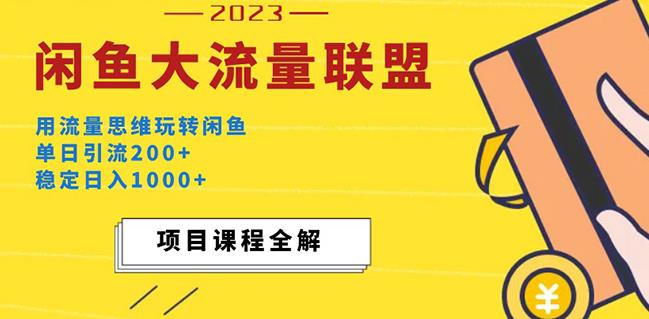 — 2023 —

闲鱼大流量联盟

用流量思维玩转闲鱼
单日引流200+
稳定日入1000+

项目课程全解

¥